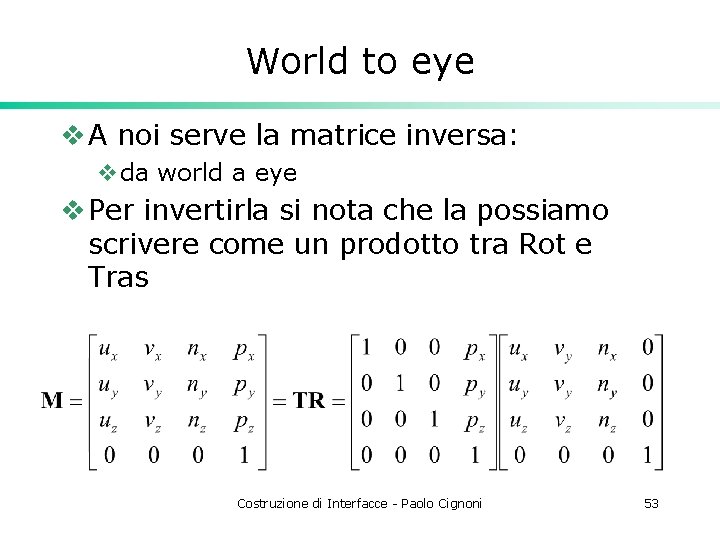 World to eye

❖ A noi serve la matrice inversa:

❖ da world a eye

❖ Per invertirla si nota che la possiamo scrivere come un prodotto tra Rot e Tras

$\mathbf{M} = \begin{bmatrix} u_x & v_x & n_x & p_x \\ u_y & v_y & n_y & p_y \\ u_z & v_z & n_z & p_z \\ 0 & 0 & 0 & 1 \end{bmatrix} = \mathbf{TR} = \begin{bmatrix} 1 & 0 & 0 & p_x \\ 0 & 1 & 0 & p_y \\ 0 & 0 & 1 & p_z \\ 0 & 0 & 0 & 1 \end{bmatrix} \begin{bmatrix} u_x & v_y & n_x & 0 \\ u_y & v_y & n_y & 0 \\ u_z & v_z & n_z & 0 \\ 0 & 0 & 0 & 1 \end{bmatrix}$

Costruzione di Interfacce - Paolo Cignoni

53